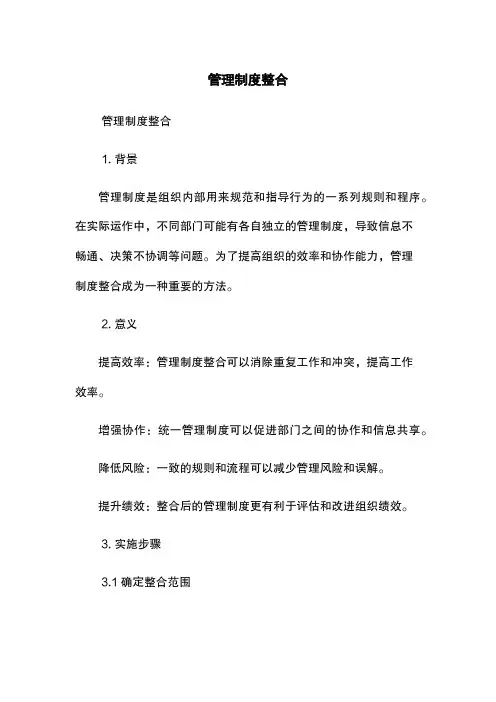 管理制度整合

管理制度整合

1. 背景

管理制度是组织内部用来规范和指导行为的一系列规则和程序。在实际运作中，不同部门可能有各自独立的管理制度，导致信息不畅通、决策不协调等问题。为了提高组织的效率和协作能力，管理制度整合成为一种重要的方法。

2. 意义

提高效率：管理制度整合可以消除重复工作和冲突，提高工作效率。

增强协作：统一管理制度可以促进部门之间的协作和信息共享。

降低风险：一致的规则和流程可以减少管理风险和误解。

提升绩效：整合后的管理制度更有利于评估和改进组织绩效。

3. 实施步骤

3.1 确定整合范围